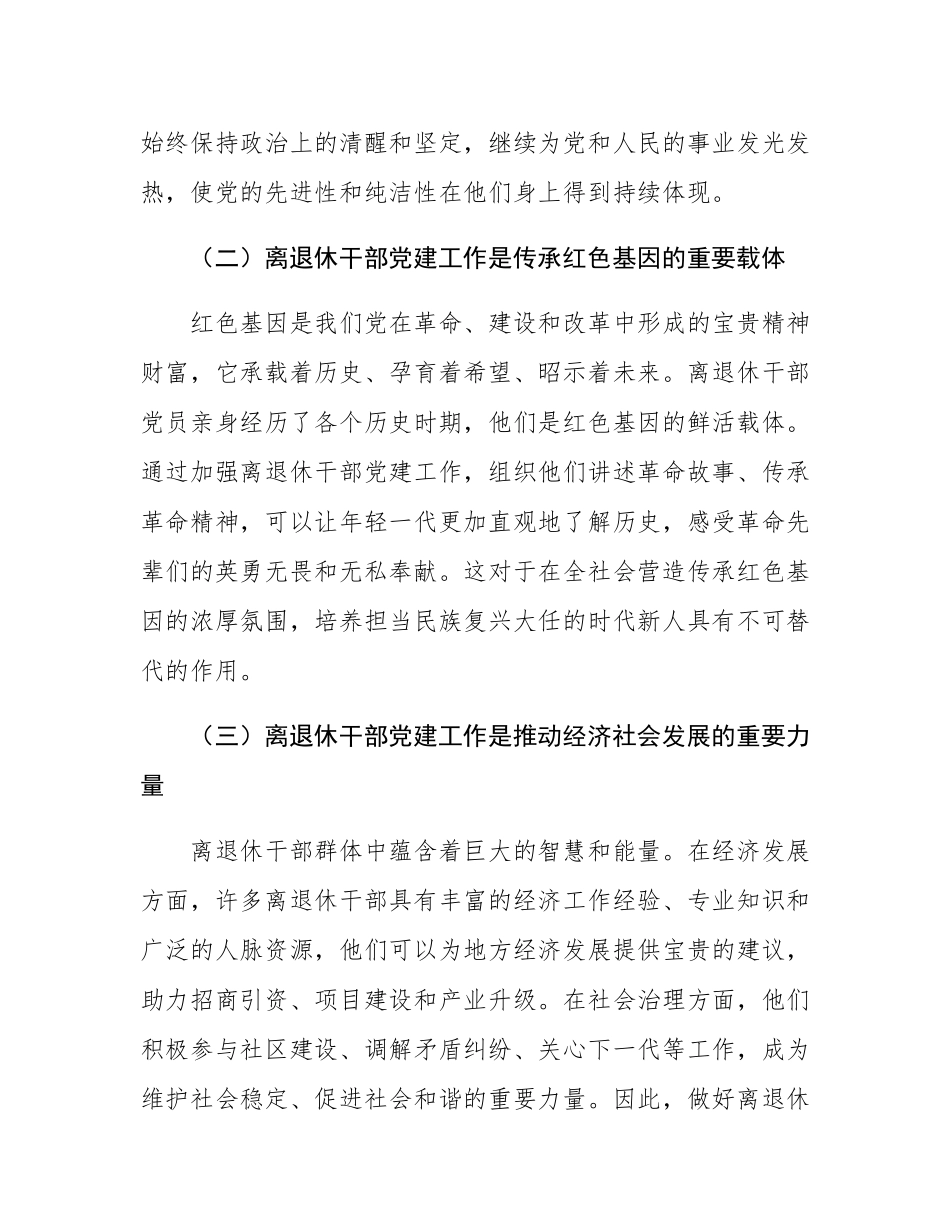 始终保持政治上的清醒和坚定，继续为党和人民的事业发光发热，使党的先进性和纯洁性在他们身上得到持续体现。

（二）离退休干部党建工作是传承红色基因的重要载体

红色基因是我们党在革命、建设和改革中形成的宝贵精神财富，它承载着历史、孕育着希望、昭示着未来。离退休干部党员亲身经历了各个历史时期，他们是红色基因的鲜活载体。通过加强离退休干部党建工作，组织他们讲述革命故事、传承革命精神，可以让年轻一代更加直观地了解历史，感受革命先辈们的英勇无畏和无私奉献。这对于在全社会营造传承红色基因的浓厚氛围，培养担当民族复兴大任的时代新人具有不可替代的作用。

（三）离退休干部党建工作是推动经济社会发展的重要力量

离退休干部群体中蕴含着巨大的智慧和能量。在经济发展方面，许多离退休干部具有丰富的经济工作经验、专业知识和广泛的人脉资源，他们可以为地方经济发展提供宝贵的建议，助力招商引资、项目建设和产业升级。在社会治理方面，他们积极参与社区建设、调解矛盾纠纷、关心下一代等工作，成为维护社会稳定、促进社会和谐的重要力量。因此，做好离退休